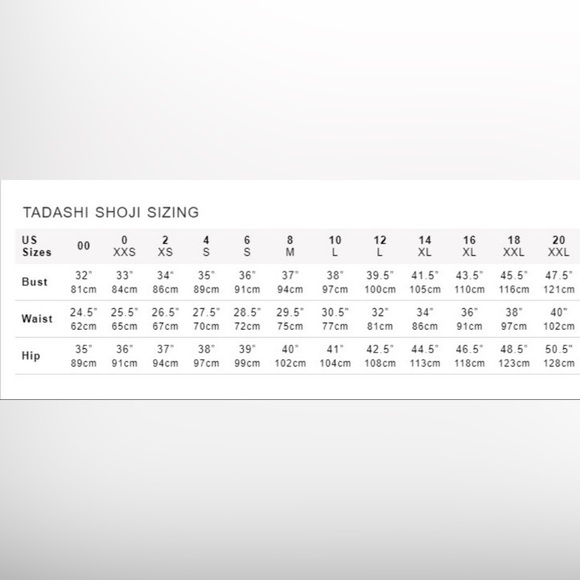 TADASHI SHOJI SIZING

| US Sizes | 00 | 0 XXS | 2 XS | 4 S | 6 S | 8 M | 10 L | 12 L | 14 XL | 16 XL | 18 XXL | 20 XXL |
|---|---|---|---|---|---|---|---|---|---|---|---|---|
| Bust | 32" 81cm | 33" 84cm | 34" 86cm | 35" 89cm | 36" 91cm | 37" 94cm | 38" 97cm | 39.5" 100cm | 41.5" 105cm | 43.5" 110cm | 45.5" 116cm | 47.5" 121cm |
| Waist | 24.5" 62cm | 25.5" 65cm | 26.5" 67cm | 27.5" 70cm | 28.5" 72cm | 29.5" 75cm | 30.5" 77cm | 32" 81cm | 34" 86cm | 36" 91cm | 38" 97cm | 40" 102cm |
| Hip | 35" 89cm | 36" 91cm | 37" 94cm | 38" 97cm | 39" 99cm | 40" 102cm | 41" 104cm | 42.5" 108cm | 44.5" 113cm | 46.5" 118cm | 48.5" 123cm | 50.5" 128cm |